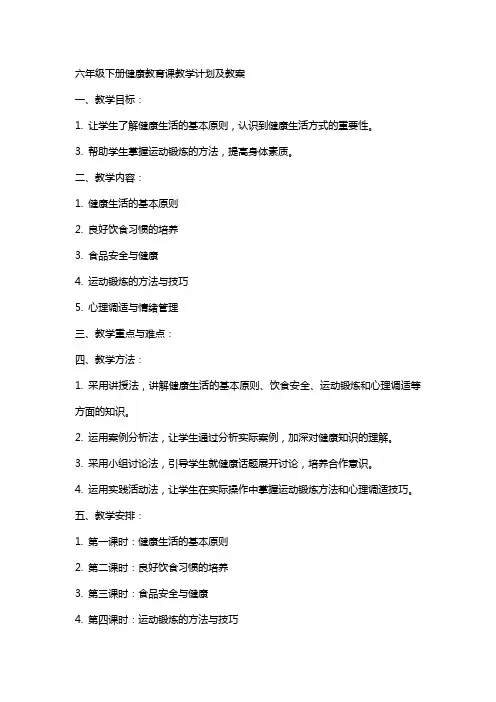 六年级下册健康教育课教学计划及教案

一、教学目标：

1. 让学生了解健康生活的基本原则，认识到健康生活方式的重要性。

3. 帮助学生掌握运动锻炼的方法，提高身体素质。

二、教学内容：

1. 健康生活的基本原则

2. 良好饮食习惯的培养

3. 食品安全与健康

4. 运动锻炼的方法与技巧

5. 心理调适与情绪管理

三、教学重点与难点：

四、教学方法：

1. 采用讲授法，讲解健康生活的基本原则、饮食安全、运动锻炼和心理调适等方面的知识。

2. 运用案例分析法，让学生通过分析实际案例，加深对健康知识的理解。

3. 采用小组讨论法，引导学生就健康话题展开讨论，培养合作意识。

4. 运用实践活动法，让学生在实际操作中掌握运动锻炼方法和心理调适技巧。

五、教学安排：

1. 第一课时：健康生活的基本原则

2. 第二课时：良好饮食习惯的培养

3. 第三课时：食品安全与健康

4. 第四课时：运动锻炼的方法与技巧